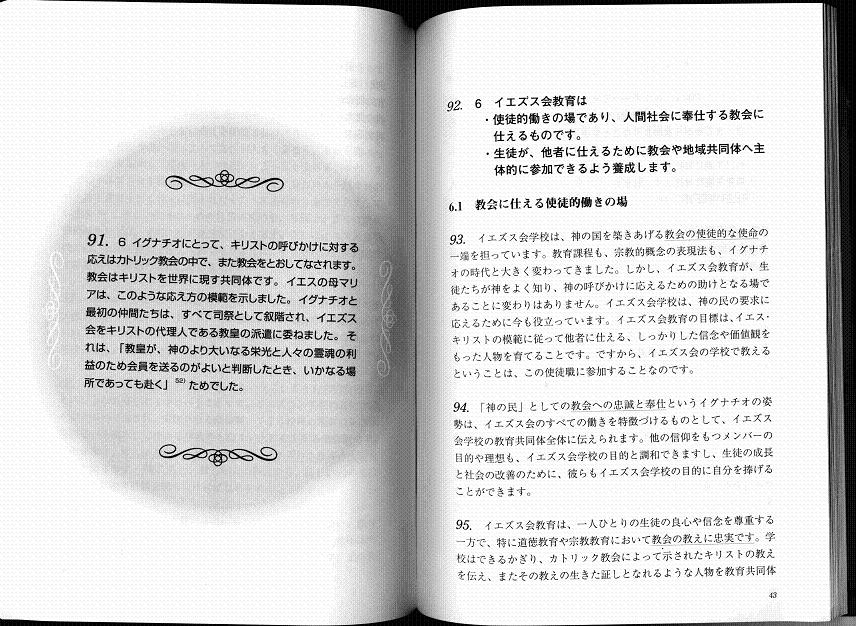 91. 6 イグナチオにとって、キリストの呼びかけに対する応えはカトリック教会の中で、また教会をとおしてなされます。教会はキリストを世界に現す共同体です。イエスの母マリアは、このような応え方の模範を示しました。イグナチオと最初の仲間たちは、すべて司祭として叙階され、イエズス会をキリストの代理人である教皇の派遣に委ねました。それは、「教皇が、神のより大いなる栄光と人々の霊魂の利益のため会員を送るのがよいと判断したとき、いかなる場所であっても赴く」$^{52)}$ためでした。

92. 6 イエズス会教育は
・使徒的働きの場であり、人間社会に奉仕する教会に仕えるものです。
・生徒が、他者に仕えるために教会や地域共同体へ主体的に参加できるよう養成します。

6.1 教会に仕える使徒的働きの場

93. イエズス会学校は、神の国を築きあげる教会の使徒的な使命の一端を担っています。教育課程も、宗教的概念の表現法も、イグナチオの時代と大きく変わってきました。しかし、イエズス会教育が、生徒たちが神をよく知り、神の呼びかけに応えるための助けとなる場であることに変わりはありません。イエズス会学校は、神の民の要求に応えるために今も役立っています。イエズス会教育の目標は、イエス・キリストの模範に従って他者に仕える、しっかりした信念や価値観をもった人物を育てることです。ですから、イエズス会の学校で教えるということは、この使徒職に参加することなのです。

94. 「神の民」としての教会への忠誠と奉仕というイグナチオの姿勢は、イエズス会のすべての働きを特徴づけるものとして、イエズス会学校の教育共同体全体に伝えられます。他の信仰をもつメンバーの目的や理想も、イエズス会学校の目的と調和できますし、生徒の成長と社会の改善のために、彼らもイエズス会学校の目的に自分を捧げることができます。

95. イエズス会教育は、一人ひとりの生徒の良心や信念を尊重する一方で、特に道徳教育や宗教教育において教会の教えに忠実です。学校はできるかぎり、カトリック教会によって示されたキリストの教えを伝え、またその教えの生きた証しとなれるような人物を教育共同体

43